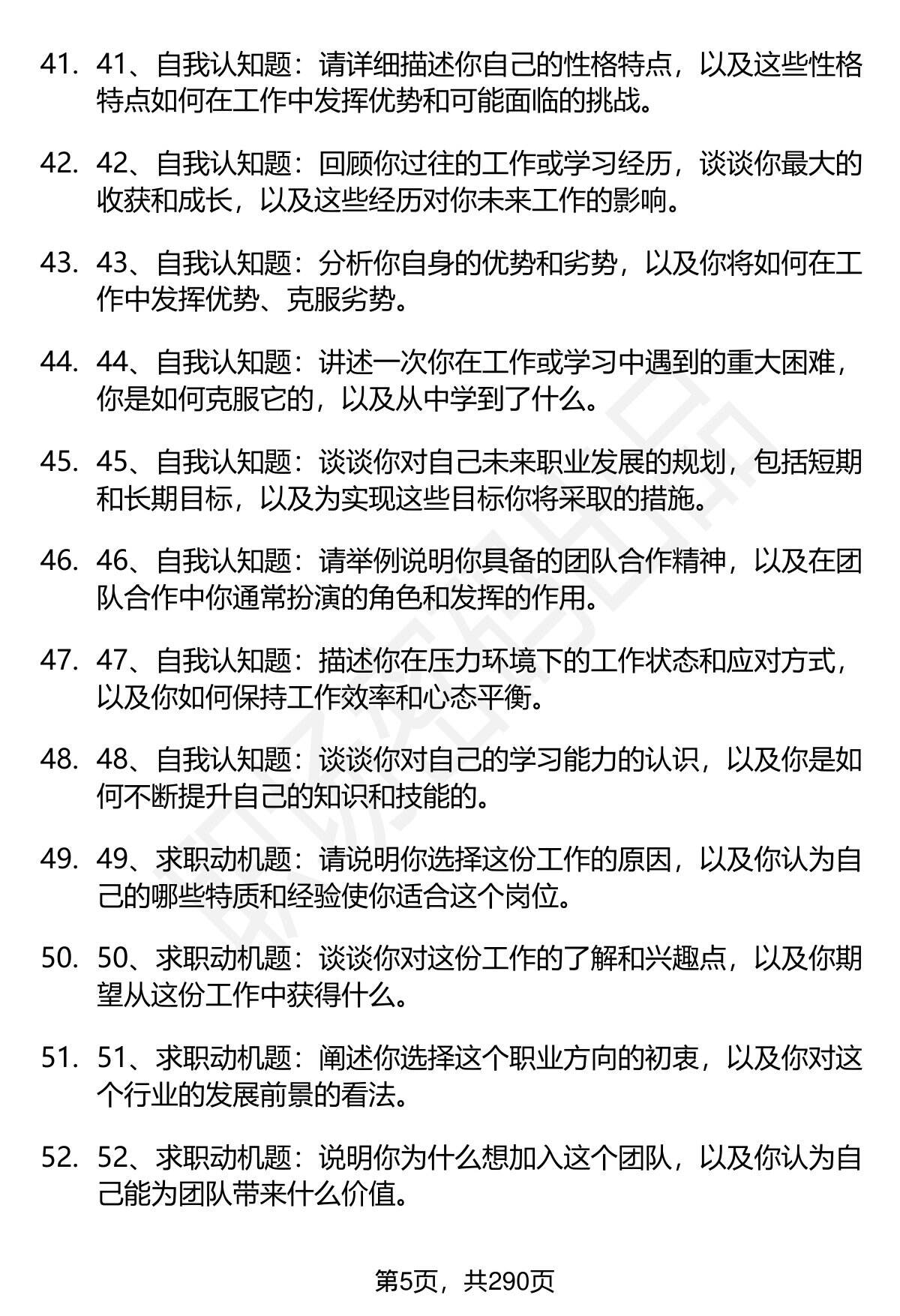 41. 41、自我认知题：请详细描述你自己的性格特点，以及这些性格特点如何在工作中发挥优势和可能面临的挑战。

42. 42、自我认知题：回顾你过往的工作或学习经历，谈谈你最大的收获和成长，以及这些经历对你未来工作的影响。

43. 43、自我认知题：分析你自身的优势和劣势，以及你将如何在工作中发挥优势、克服劣势。

44. 44、自我认知题：讲述一次你在工作或学习中遇到的重大困难，你是如何克服它的，以及从中学到了什么。

45. 45、自我认知题：谈谈你对自己未来职业发展的规划，包括短期和长期目标，以及为实现这些目标你将采取的措施。

46. 46、自我认知题：请举例说明你具备的团队合作精神，以及在团队合作中你通常扮演的角色和发挥的作用。

47. 47、自我认知题：描述你在压力环境下的工作状态和应对方式，以及你如何保持工作效率和心态平衡。

48. 48、自我认知题：谈谈你对自己的学习能力的认识，以及你是如何不断提升自己的知识和技能的。

49. 49、求职动机题：请说明你选择这份工作的原因，以及你认为自己的哪些特质和经验使你适合这个岗位。

50. 50、求职动机题：谈谈你对这份工作的了解和兴趣点，以及你期望从这份工作中获得什么。

51. 51、求职动机题：阐述你选择这个职业方向的初衷，以及你对这个行业的发展前景的看法。

52. 52、求职动机题：说明你为什么想加入这个团队，以及你认为自己能为团队带来什么价值。

第5页，共290页